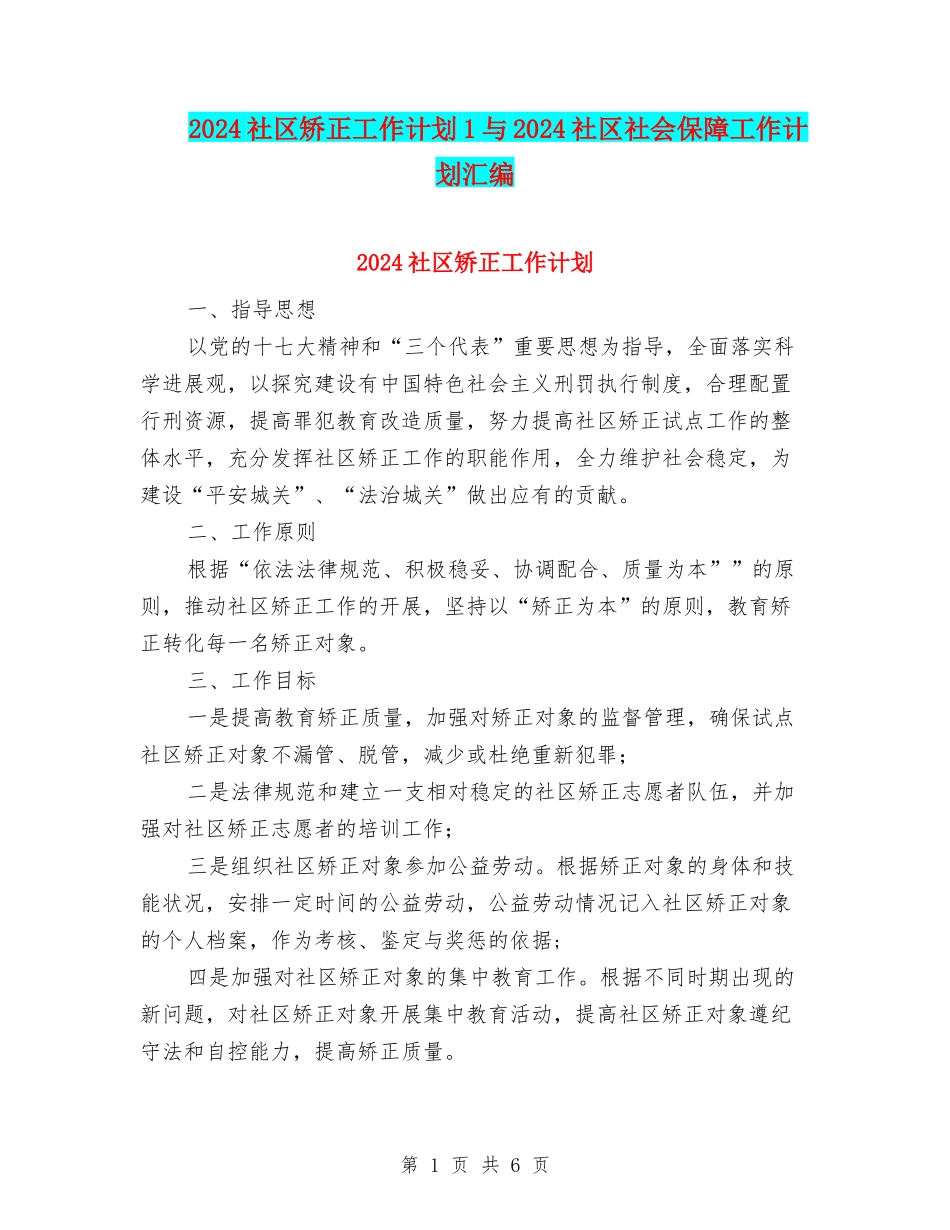 2024社区矫正工作计划1与2024社区社会保障工作计划汇编

2024社区矫正工作计划

一、指导思想

以党的十七大精神和“三个代表”重要思想为指导，全面落实科学进展观，以探究建设有中国特色社会主义刑罚执行制度，合理配置行刑资源，提高罪犯教育改造质量，努力提高社区矫正试点工作的整体水平，充分发挥社区矫正工作的职能作用，全力维护社会稳定，为建设“平安城关”、“法治城关”做出应有的贡献。

二、工作原则

根据“依法法律规范、积极稳妥、协调配合、质量为本””的原则，推动社区矫正工作的开展，坚持以“矫正为本”的原则，教育矫正转化每一名矫正对象。

三、工作目标

一是提高教育矫正质量，加强对矫正对象的监督管理，确保试点社区矫正对象不漏管、脱管，减少或杜绝重新犯罪；

二是法律规范和建立一支相对稳定的社区矫正志愿者队伍，并加强对社区矫正志愿者的培训工作；

三是组织社区矫正对象参加公益劳动。根据矫正对象的身体和技能状况，安排一定时间的公益劳动，公益劳动情况记入社区矫正对象的个人档案，作为考核、鉴定与奖惩的依据；

四是加强对社区矫正对象的集中教育工作。根据不同时期出现的新问题，对社区矫正对象开展集中教育活动，提高社区矫正对象遵纪守法和自控能力，提高矫正质量。

第 1 页 共 6 页